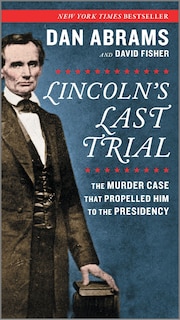 NEW YORK TIMES BESTSELLER

DAN ABRAMS

AND DAVID FISHER

LINCOLN'S LAST TRIAL

THE MURDER CASE THAT PROPELLED HIM TO THE PRESIDENCY